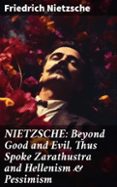 Friedrich Nietzsche

NIETZSCHE: Beyond Good and Evil, Thus Spoke Zarathustra and Hellenism & Pessimism